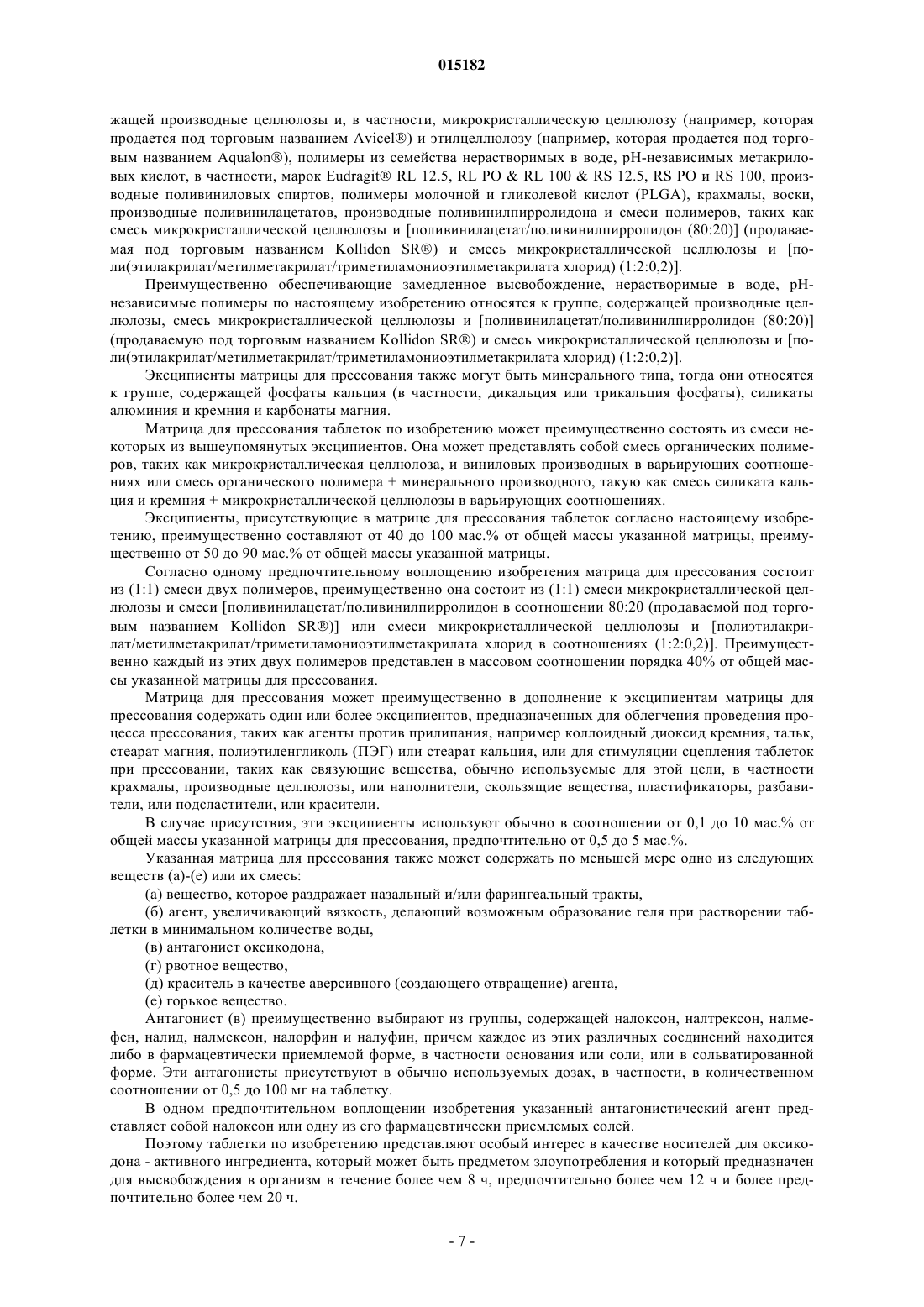 015182

жащей производные целлюлозы и, в частности, микрокристаллическую целлюлозу (например, которая продается под торговым названием Avicel®) и этилцеллюлозу (например, которая продается под торговым названием Aqualon®), полимеры из семейства нерастворимых в воде, pH-независимых метакриловых кислот, в частности, марок Eudragit® RL 12.5, RL PO & RL 100 & RS 12.5, RS PO и RS 100, производные поливиниловых спиртов, полимеры молочной и гликолевой кислот (PLGA), крахмалы, воски, производные поливинилацетатов, производные поливинилпирролидона и смеси полимеров, таких как смесь микрокристаллической целлюлозы и [поливинилацетат/поливинилпирролидон (80:20)] (продаваемая под торговым названием Kollidon SR®) и смесь микрокристаллической целлюлозы и [поли(этилакрилат/метилметакрилат/триметиламониоэтилметакрилата хлорид) (1:2:0,2)].

Преимущественно обеспечивающие замедленное высвобождение, нерастворимые в воде, pH-независимые полимеры по настоящему изобретению относятся к группе, содержащей производные целлюлозы, смесь микрокристаллической целлюлозы и [поливинилацетат/поливинилпирролидон (80:20)] (продаваемую под торговым названием Kollidon SR®) и смесь микрокристаллической целлюлозы и [поли(этилакрилат/метилметакрилат/триметиламониоэтилметакрилата хлорид) (1:2:0,2)].

Эксципиенты матрицы для прессования также могут быть минерального типа, тогда они относятся к группе, содержащей фосфаты кальция (в частности, дикальция или трикальция фосфаты), силикаты алюминия и кремния и карбонаты магния.

Матрица для прессования таблеток по изобретению может преимущественно состоять из смеси некоторых из вышеупомянутых эксципиентов. Она может представлять собой смесь органических полимеров, таких как микрокристаллическая целлюлоза, и виниловых производных в варьирующих соотношениях или смесь органического полимера + минерального производного, такую как смесь силиката кальция и кремния + микрокристаллической целлюлозы в варьирующих соотношениях.

Эксципиенты, присутствующие в матрице для прессования таблеток согласно настоящему изобретению, преимущественно составляют от 40 до 100 мас.% от общей массы указанной матрицы, преимущественно от 50 до 90 мас.% от общей массы указанной матрицы.

Согласно одному предпочтительному воплощению изобретения матрица для прессования состоит из (1:1) смеси двух полимеров, преимущественно она состоит из (1:1) смеси микрокристаллической целлюлозы и смеси [поливинилацетат/поливинилпирролидон в соотношении 80:20 (продаваемой под торговым названием Kollidon SR®)] или смеси микрокристаллической целлюлозы и [полиэтилакрилат/метилметакрилат/триметиламониоэтилметакрилата хлорид в соотношениях (1:2:0,2)]. Преимущественно каждый из этих двух полимеров представлен в массовом соотношении порядка 40% от общей массы указанной матрицы для прессования.

Матрица для прессования может преимущественно в дополнение к эксципиентам матрицы для прессования содержать один или более эксципиентов, предназначенных для облегчения проведения процесса прессования, таких как агенты против прилипания, например коллоидный диоксид кремния, тальк, стеарат магния, полиэтиленгликоль (ПЭГ) или стеарат кальция, или для стимуляции сцепления таблеток при прессовании, таких как связующие вещества, обычно используемые для этой цели, в частности крахмалы, производные целлюлозы, или наполнители, скользящие вещества, пластификаторы, разбавители, или подсластители, или красители.

В случае присутствия, эти эксципиенты используют обычно в соотношении от 0,1 до 10 мас.% от общей массы указанной матрицы для прессования, предпочтительно от 0,5 до 5 мас.%.

Указанная матрица для прессования также может содержать по меньшей мере одно из следующих веществ (а)-(е) или их смесь:

(а) вещество, которое раздражает назальный и/или фарингеальный тракты,

(б) агент, увеличивающий вязкость, делающий возможным образование геля при растворении таблетки в минимальном количестве воды,

(в) антагонист оксикодона,

(г) рвотное вещество,

(д) краситель в качестве аверсивного (создающего отвращение) агента,

(е) горькое вещество.

Антагонист (в) преимущественно выбирают из группы, содержащей налоксон, налтрексон, налмефен, налид, налмексон, налорфин и налуфин, причем каждое из этих различных соединений находится либо в фармацевтически приемлемой форме, в частности основания или соли, или в сольватированной форме. Эти антагонисты присутствуют в обычно используемых дозах, в частности, в количественном соотношении от 0,5 до 100 мг на таблетку.

В одном предпочтительном воплощении изобретения указанный антагонистический агент представляет собой налоксон или одну из его фармацевтически приемлемых солей.

Поэтому таблетки по изобретению представляют особый интерес в качестве носителей для оксикодона - активного ингредиента, который может быть предметом злоупотребления и который предназначен для высвобождения в организм в течение более чем 8 ч, предпочтительно более чем 12 ч и более предпочтительно более чем 20 ч.

- 7 -